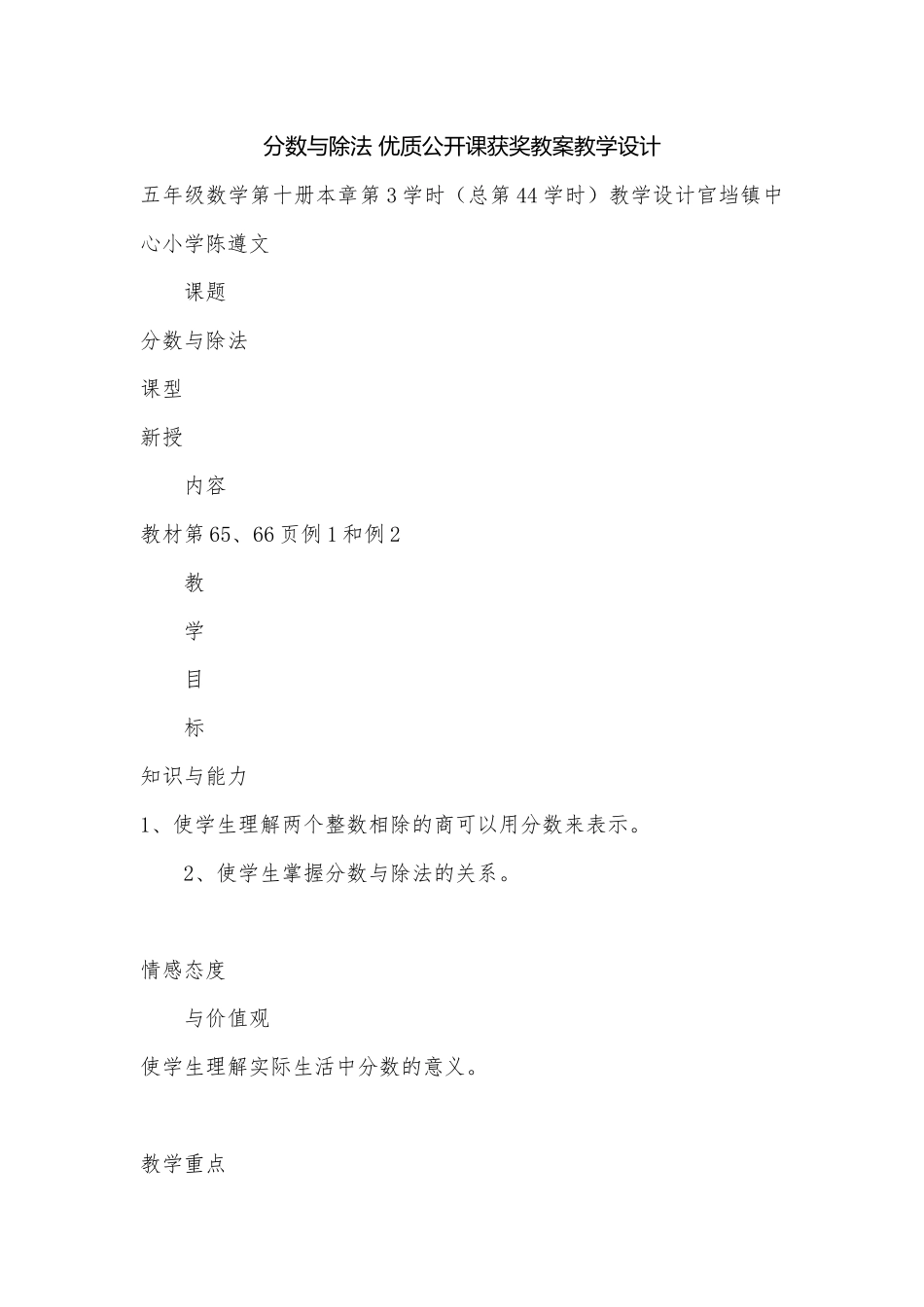 分数与除法 优质公开课获奖教案教学设计

五年级数学第十册本章第3学时（总第44学时）教学设计官垱镇中心小学陈遵文

课题

分数与除法

课型

新授

内容

教材第65、66页例1和例2

教

学

目

标

知识与能力

1、使学生理解两个整数相除的商可以用分数来表示。

2、使学生掌握分数与除法的关系。

情感态度

与价值观

使学生理解实际生活中分数的意义。

教学重点